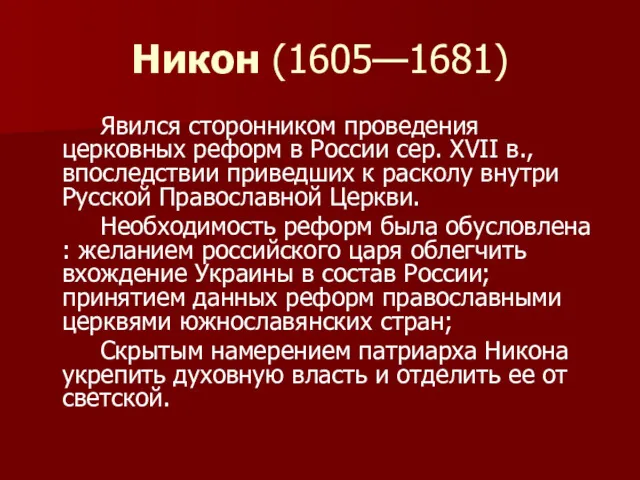 Никон (1605—1681)

Явился сторонником проведения церковных реформ в России сер. XVII в., впоследствии приведших к расколу внутри Русской Православной Церкви.

Необходимость реформ была обусловлена : желанием российского царя облегчить вхождение Украины в состав России; принятием данных реформ православными церквями южнославянских стран;

Скрытым намерением патриарха Никона укрепить духовную власть и отделить ее от светской.